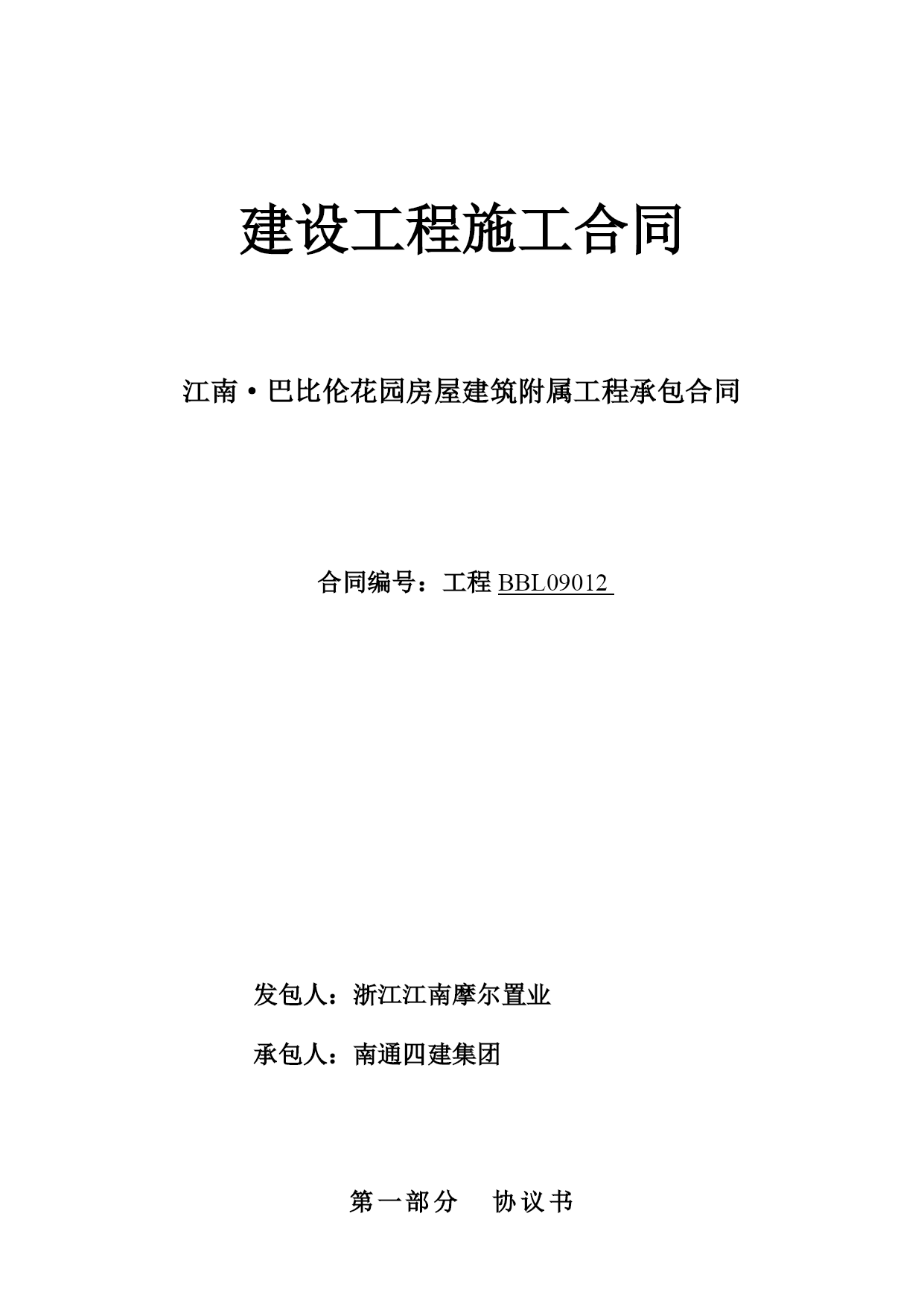 建设工程施工合同

江南·巴比伦花园房屋建筑附属工程承包合同

合同编号：工程 BBL09012

发包人：浙江江南摩尔置业

承包人：南通四建集团

第一部分　协议书